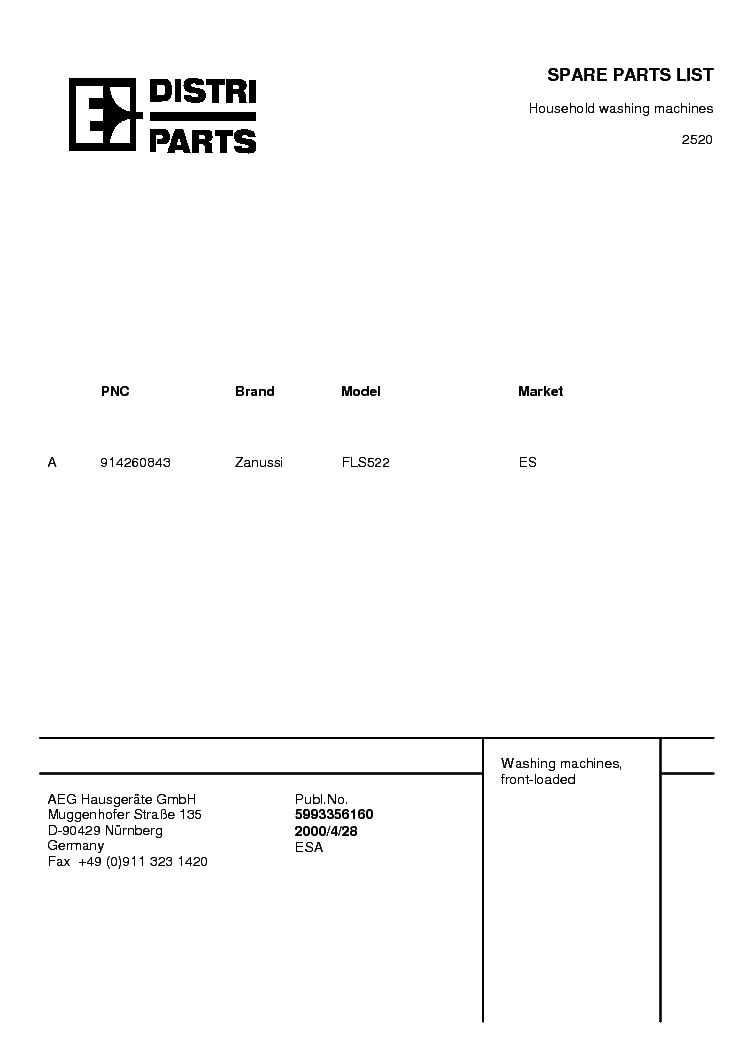 DISTRI PARTS

SPARE PARTS LIST

Household washing machines

2520

| | PNC | Brand | Model | Market |
|---|---|---|---|---|
| A | 914260843 | Zanussi | FLS522 | ES |

Washing machines, front-loaded

AEG Hausgeräte GmbH
Muggenhofer Straße 135
D-90429 Nürnberg
Germany
Fax +49 (0)911 323 1420

Publ.No.
5993356160
2000/4/28
ESA